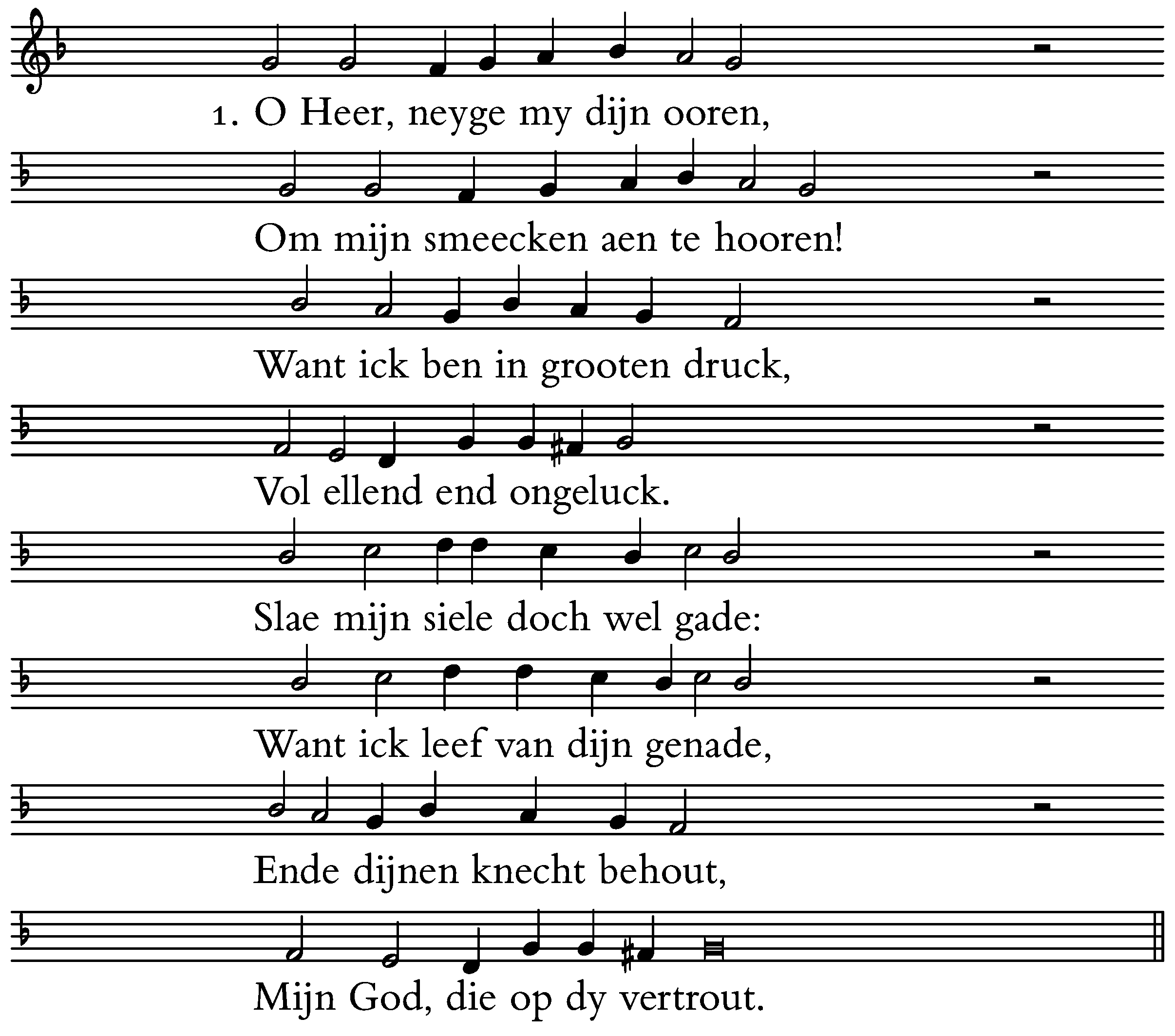 1. O Heer, neyge my dijn ooren,

Om mijn smeecken aen te hooren!

Want ick ben in grooten druck,

Vol ellend end ongeluck.

Slae mijn siele doch wel gade:

Want ick leef van dijn genade,

Ende dijnen knecht behout,

Mijn God, die op dy vertrout.